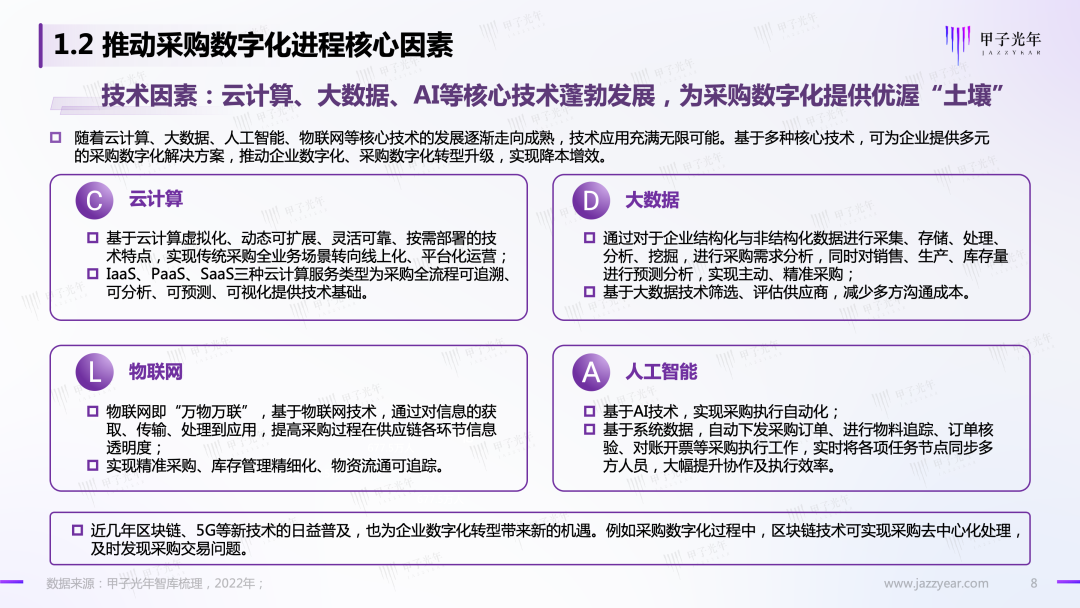 1.2 推动采购数字化进程核心因素

甲子光年 JAZZYEAR

技术因素：云计算、大数据、AI等核心技术蓬勃发展，为采购数字化提供优渥“土壤”

随着云计算、大数据、人工智能、物联网等核心技术的发展逐渐走向成熟，技术应用充满无限可能。基于多种核心技术，可为企业提供多元的采购数字化解决方案，推动企业数字化、采购数字化转型升级，实现降本增效。

C 云计算

基于云计算虚拟化、动态可扩展、灵活可靠、按需部署的技术特点，实现传统采购全业务场景转向线上化、平台化运营；

IaaS、PaaS、SaaS三种云计算服务类型为采购全流程可追溯、可分析、可预测、可视化提供技术基础。

D 大数据

通过对于企业结构化与非结构化数据进行采集、存储、处理、分析、挖掘，进行采购需求分析，同时对销售、生产、库存量进行预测分析，实现主动、精准采购；

基于大数据技术筛选、评估供应商，减少多方沟通成本。

L 物联网

物联网即“万物万联”，基于物联网技术，通过对信息的获取、传输、处理到应用，提高采购过程在供应链各环节信息透明度；

实现精准采购、库存管理精细化、物资流通可追踪。

A 人工智能

基于AI技术，实现采购执行自动化；

基于系统数据，自动下发采购订单、进行物料追踪、订单核验、对账开票等采购执行工作，实时将各项任务节点同步多方人员，大幅提升协作及执行效率。

近几年区块链、5G等新技术的日益普及，也为企业数字化转型带来新的机遇。例如采购数字化过程中，区块链技术可实现采购去中心化处理，及时发现采购交易问题。

数据来源：甲子光年智库梳理，2022年；

www.jazzyear.com

8